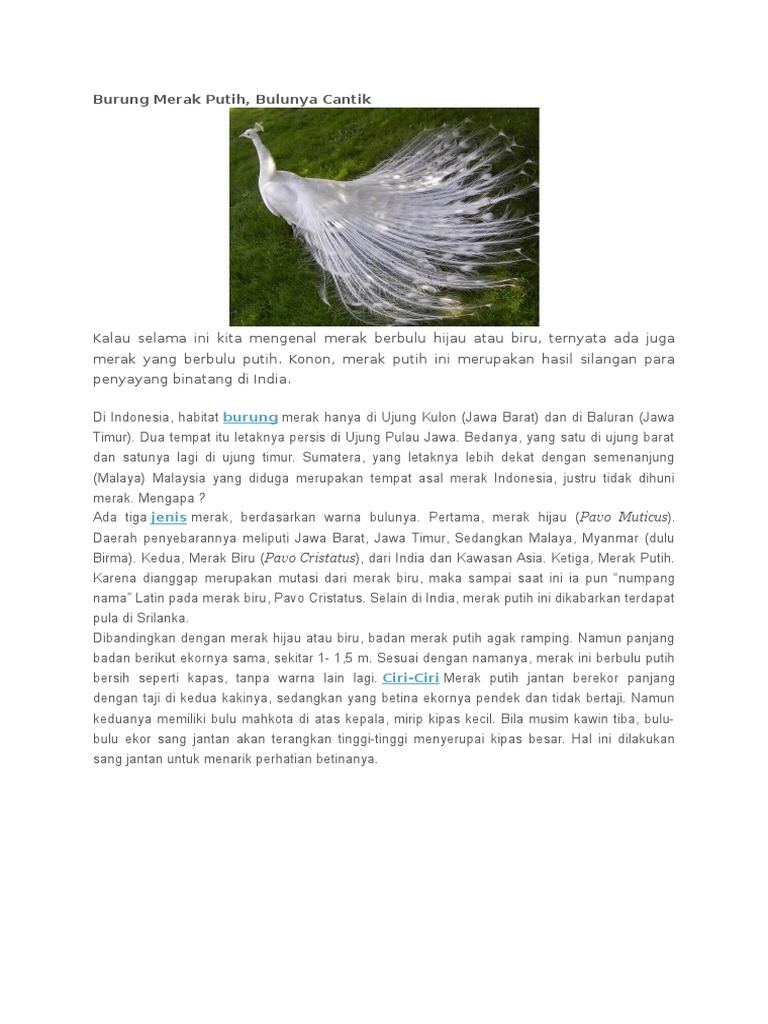 Burung Merak Putih, Bulunya Cantik

Kalau selama ini kita mengenal merak berbulu hijau atau biru, ternyata ada juga merak yang berbulu putih. Konon, merak putih ini merupakan hasil silangan para penyayang binatang di India.

Di Indonesia, habitat burung merak hanya di Ujung Kulon (Jawa Barat) dan di Baluran (Jawa Timur). Dua tempat itu letaknya persis di Ujung Pulau Jawa. Bedanya, yang satu di ujung barat dan satunya lagi di ujung timur. Sumatera, yang letaknya lebih dekat dengan semenanjung (Malaya) Malaysia yang diduga merupakan tempat asal merak Indonesia, justru tidak dihuni merak. Mengapa ?
Ada tiga jenis merak, berdasarkan warna bulunya. Pertama, merak hijau (Pavo Muticus). Daerah penyebarannya meliputi Jawa Barat, Jawa Timur, Sedangkan Malaya, Myanmar (dulu Birma). Kedua, Merak Biru (Pavo Cristatus), dari India dan Kawasan Asia. Ketiga, Merak Putih. Karena dianggap merupakan mutasi dari merak biru, maka sampai saat ini ia pun "numpang nama" Latin pada merak biru, Pavo Cristatus. Selain di India, merak putih ini dikabarkan terdapat pula di Srilanka.
Dibandingkan dengan merak hijau atau biru, badan merak putih agak ramping. Namun panjang badan berikut ekornya sama, sekitar 1- 1,5 m. Sesuai dengan namanya, merak ini berbulu putih bersih seperti kapas, tanpa warna lain lagi. Ciri-Ciri Merak putih jantan berekor panjang dengan taji di kedua kakinya, sedangkan yang betina ekornya pendek dan tidak bertaji. Namun keduanya memiliki bulu mahkota di atas kepala, mirip kipas kecil. Bila musim kawin tiba, bulu-bulu ekor sang jantan akan terangkan tinggi-tinggi menyerupai kipas besar. Hal ini dilakukan sang jantan untuk menarik perhatian betinanya.